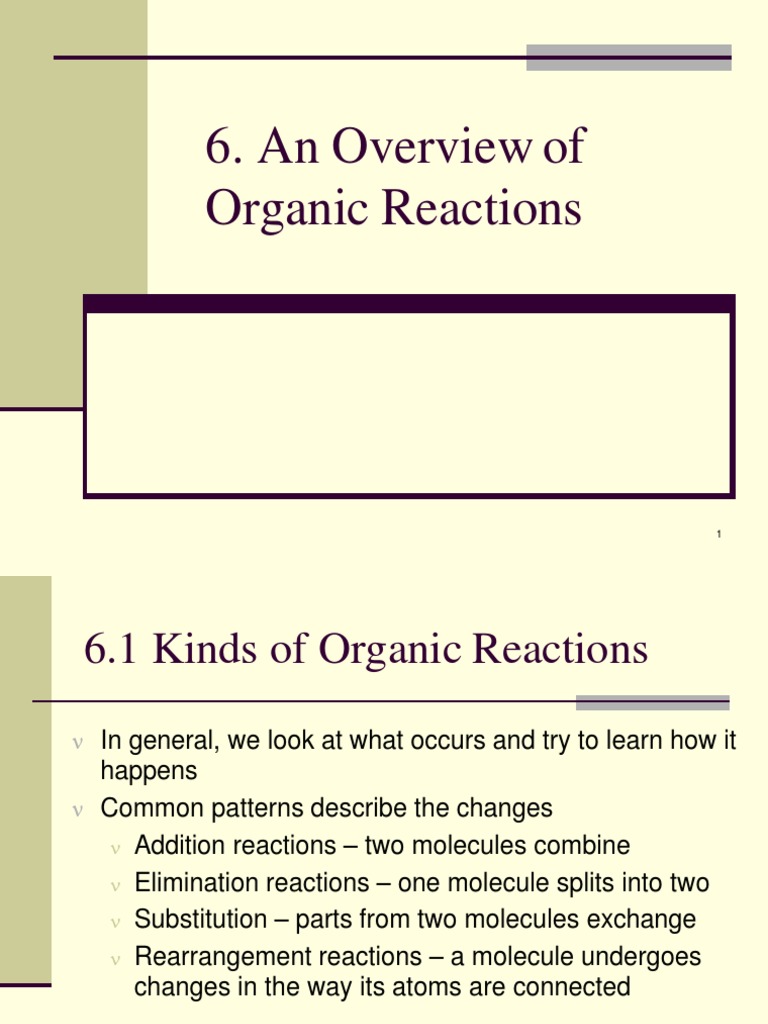 6. An Overview of Organic Reactions

1

6.1 Kinds of Organic Reactions

ν In general, we look at what occurs and try to learn how it happens

ν Common patterns describe the changes

ν Addition reactions – two molecules combine

ν Elimination reactions – one molecule splits into two

ν Substitution – parts from two molecules exchange

ν Rearrangement reactions – a molecule undergoes changes in the way its atoms are connected